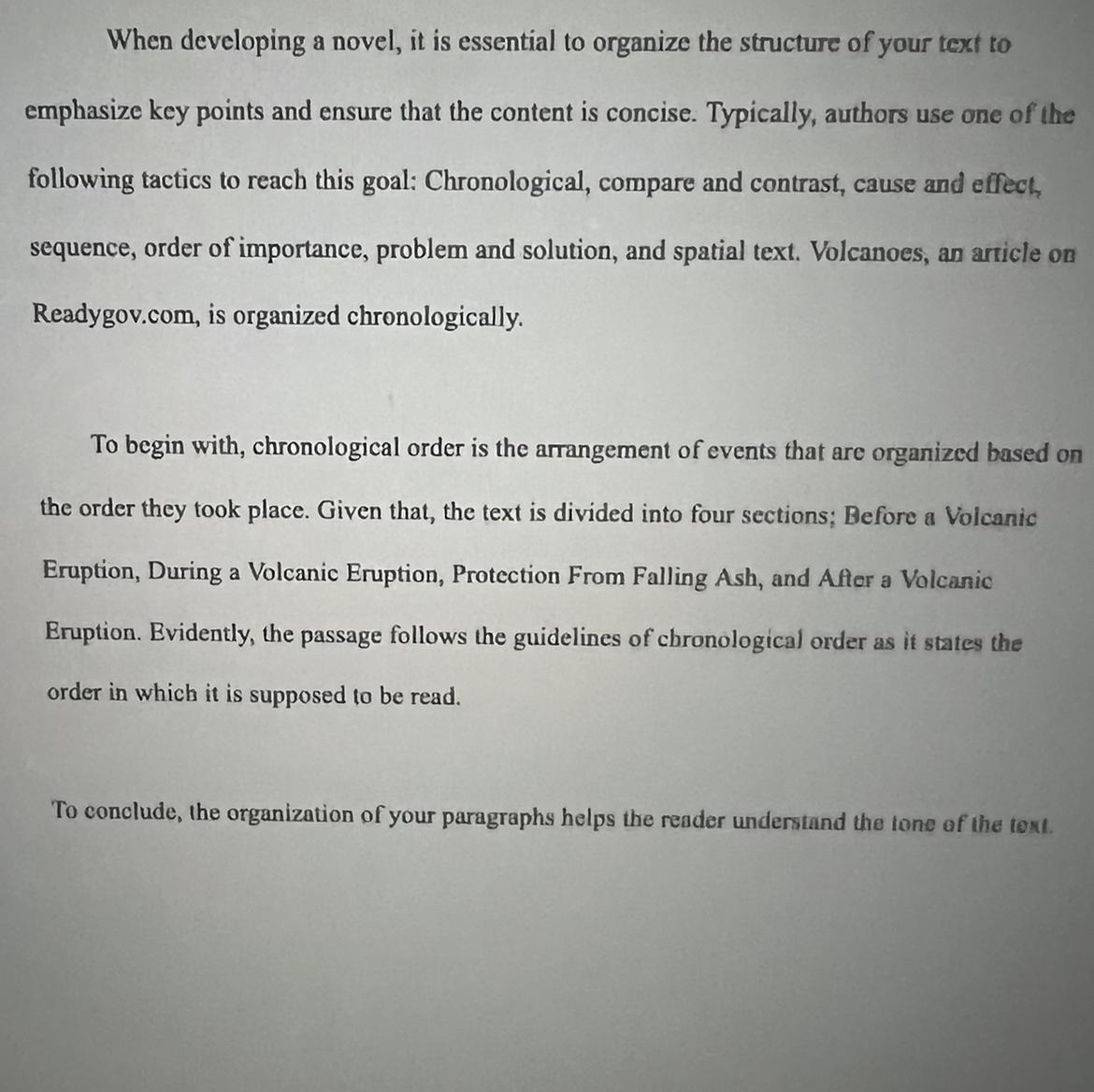 When developing a novel, it is essential to organize the structure of your text to emphasize key points and ensure that the content is concise. Typically, authors use one of the following tactics to reach this goal: Chronological, compare and contrast, cause and effect, sequence, order of importance, problem and solution, and spatial text. Volcanoes, an article on Readygov.com, is organized chronologically.

To begin with, chronological order is the arrangement of events that are organized based on the order they took place. Given that, the text is divided into four sections; Before a Volcanic Eruption, During a Volcanic Eruption, Protection From Falling Ash, and After a Volcanic Eruption. Evidently, the passage follows the guidelines of chronological order as it states the order in which it is supposed to be read.

To conclude, the organization of your paragraphs helps the reader understand the tone of the text.